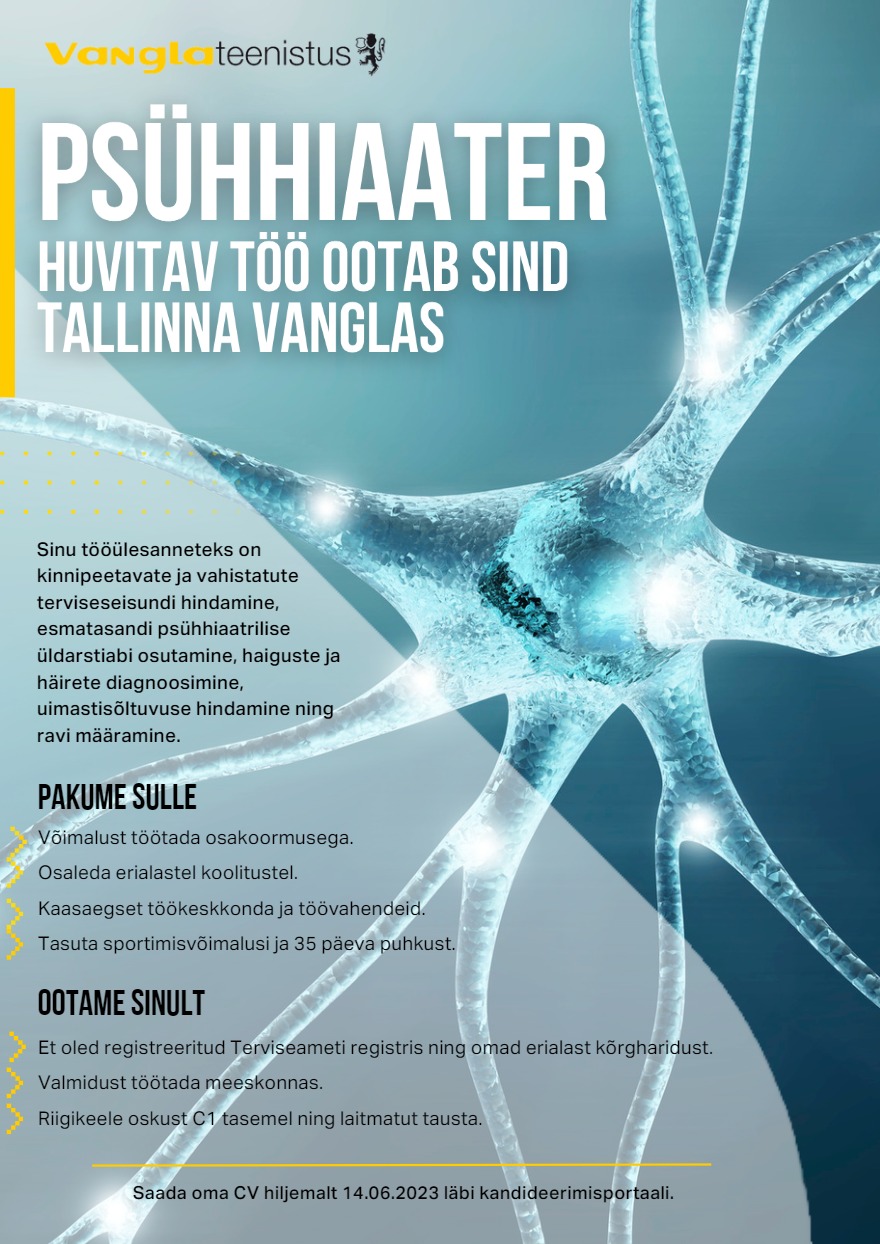 Vanglateenistus

PSÜHHIAATER
HUVITAV TÖÖ OOTAB SIND TALLINNA VANGLAS

Sinu tööülesanneteks on kinnipeetavate ja vahistatute terviseseisundi hindamine, esmatasandi psühhiaatrilise üldarstiabi osutamine, haiguste ja häirete diagnoosimine, uimastisõltuvuse hindamine ning ravi määramine.

PAKUME SULLE

Võimalust töötada osakoormusega.
Osaleda erialastel koolitustel.
Kaasaegset töökeskkonda ja töövahendeid.
Tasuta sportimisvõimalusi ja 35 päeva puhkust.

OOTAME SINULT

Et oled registreeritud Terviseameti registris ning omad erialast kõrgharidust.
Valmidust töötada meeskonnas.
Riigikeele oskust C1 tasemel ning laitmatut tausta.

Saada oma CV hiljemalt 14.06.2023 läbi kandideerimisportaali.